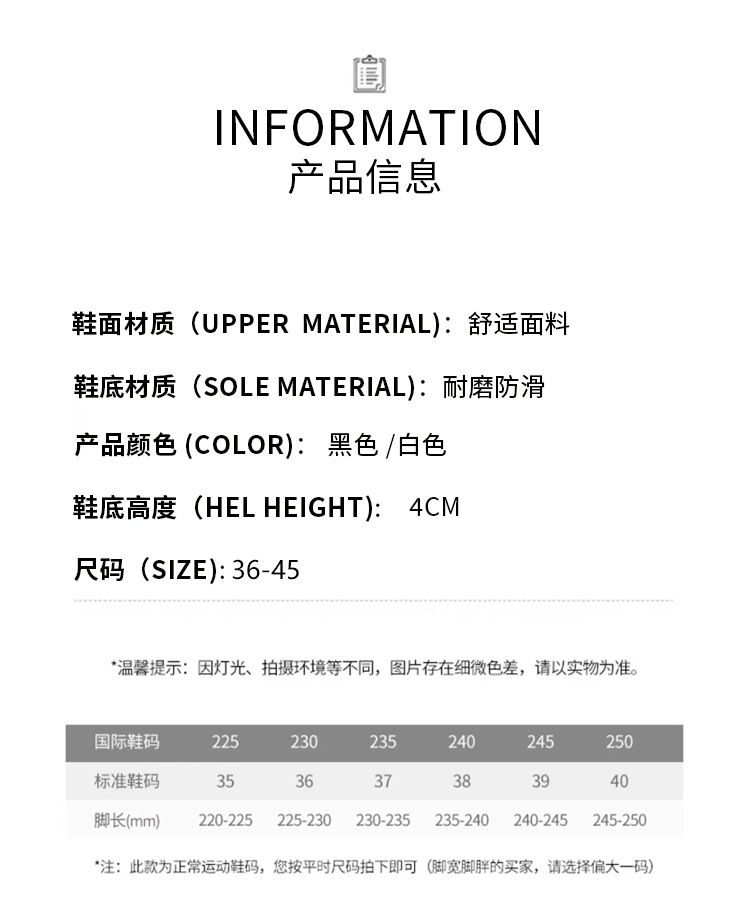 INFORMATION
产品信息

鞋面材质（UPPER MATERIAL)：舒适面料

鞋底材质（SOLE MATERIAL)：耐磨防滑

产品颜色 (COLOR)： 黑色 /白色

鞋底高度（HEL HEIGHT)： 4CM

尺码（SIZE): 36-45

*温馨提示：因灯光、拍摄环境等不同，图片存在细微色差，请以实物为准。

| 国际鞋码 | 225 | 230 | 235 | 240 | 245 | 250 |
|---|---|---|---|---|---|---|
| 标准鞋码 | 35 | 36 | 37 | 38 | 39 | 40 |
| 脚长(mm) | 220-225 | 225-230 | 230-235 | 235-240 | 240-245 | 245-250 |

*注：此款为正常运动鞋码，您按平时尺码拍下即可（脚宽脚胖的买家，请选择偏大一码）